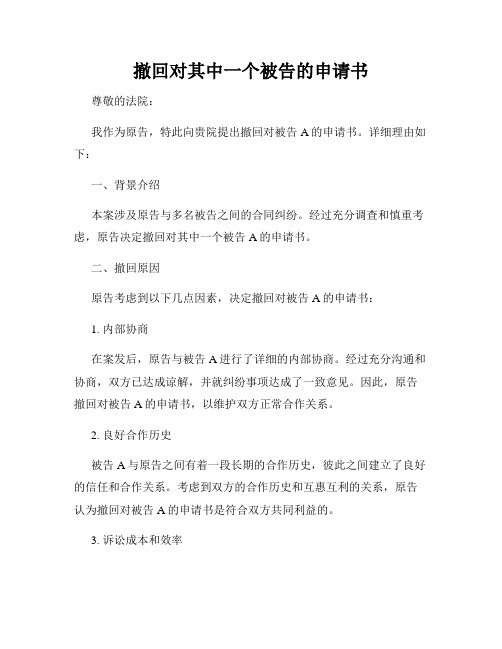 撤回对其中一个被告的申请书

尊敬的法院：

我作为原告，特此向贵院提出撤回对被告 A 的申请书。详细理由如下：

一、背景介绍

本案涉及原告与多名被告之间的合同纠纷。经过充分调查和慎重考虑，原告决定撤回对其中一个被告 A 的申请书。

二、撤回原因

原告考虑到以下几点因素，决定撤回对被告 A 的申请书：

1. 内部协商

在案发后，原告与被告 A 进行了详细的内部协商。经过充分沟通和协商，双方已达成谅解，并就纠纷事项达成了一致意见。因此，原告撤回对被告 A 的申请书，以维护双方正常合作关系。

2. 良好合作历史

被告 A 与原告之间有着一段长期的合作历史，彼此之间建立了良好的信任和合作关系。考虑到双方的合作历史和互惠互利的关系，原告认为撤回对被告 A 的申请书是符合双方共同利益的。

3. 诉讼成本和效率